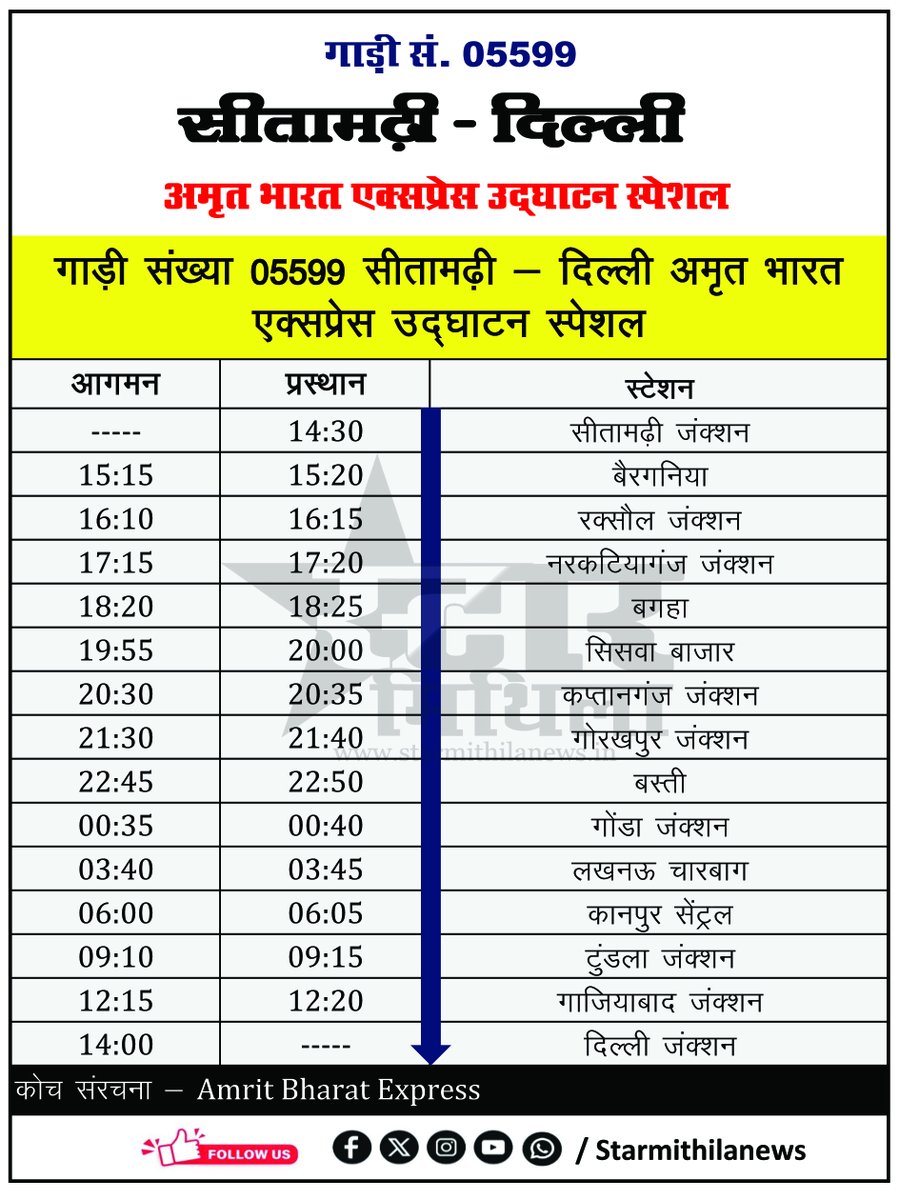 गाड़ी सं. 05599

सीतामढ़ी - दिल्ली

अमृत भारत एक्सप्रेस उद्घाटन स्पेशल

गाड़ी संख्या 05599 सीतामढ़ी – दिल्ली अमृत भारत एक्सप्रेस उद्घाटन स्पेशल

| आगमन | प्रस्थान | स्टेशन |
|---|---|---|
| ----- | 14:30 | सीतामढ़ी जंक्शन |
| 15:15 | 15:20 | बैरगनिया |
| 16:10 | 16:15 | रक्सौल जंक्शन |
| 17:15 | 17:20 | नरकटियागंज जंक्शन |
| 18:20 | 18:25 | बगहा |
| 19:55 | 20:00 | सिसवा बाजार |
| 20:30 | 20:35 | कप्तानगंज जंक्शन |
| 21:30 | 21:40 | गोरखपुर जंक्शन |
| 22:45 | 22:50 | बस्ती |
| 00:35 | 00:40 | गोंडा जंक्शन |
| 03:40 | 03:45 | लखनऊ चारबाग |
| 06:00 | 06:05 | कानपुर सेंट्रल |
| 09:10 | 09:15 | टुंडला जंक्शन |
| 12:15 | 12:20 | गाजियाबाद जंक्शन |
| 14:00 | ----- | दिल्ली जंक्शन |

स्टार मिथिला www.starmithilanews.in

कोच संरचना – Amrit Bharat Express

FOLLOW US / Starmithilanews